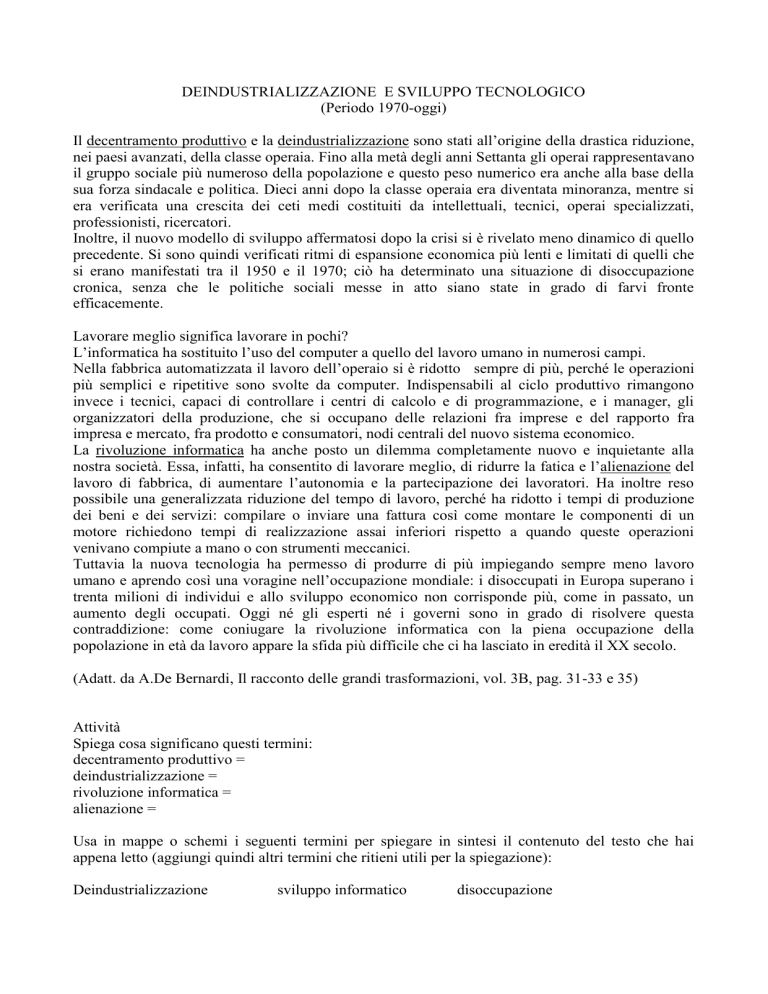 DEINDUSTRIALIZZAZIONE E SVILUPPO TECNOLOGICO
(Periodo 1970-oggi)

Il decentramento produttivo e la deindustrializzazione sono stati all'origine della drastica riduzione, nei paesi avanzati, della classe operaia. Fino alla metà degli anni Settanta gli operai rappresentavano il gruppo sociale più numeroso della popolazione e questo peso numerico era anche alla base della sua forza sindacale e politica. Dieci anni dopo la classe operaia era diventata minoranza, mentre si era verificata una crescita dei ceti medi costituiti da intellettuali, tecnici, operai specializzati, professionisti, ricercatori.
Inoltre, il nuovo modello di sviluppo affermatosi dopo la crisi si è rivelato meno dinamico di quello precedente. Si sono quindi verificati ritmi di espansione economica più lenti e limitati di quelli che si erano manifestati tra il 1950 e il 1970; ciò ha determinato una situazione di disoccupazione cronica, senza che le politiche sociali messe in atto siano state in grado di farvi fronte efficacemente.

Lavorare meglio significa lavorare in pochi?
L'informatica ha sostituito l'uso del computer a quello del lavoro umano in numerosi campi.
Nella fabbrica automatizzata il lavoro dell'operaio si è ridotto sempre di più, perché le operazioni più semplici e ripetitive sono svolte da computer. Indispensabili al ciclo produttivo rimangono invece i tecnici, capaci di controllare i centri di calcolo e di programmazione, e i manager, gli organizzatori della produzione, che si occupano delle relazioni fra imprese e del rapporto fra impresa e mercato, fra prodotto e consumatori, nodi centrali del nuovo sistema economico.
La rivoluzione informatica ha anche posto un dilemma completamente nuovo e inquietante alla nostra società. Essa, infatti, ha consentito di lavorare meglio, di ridurre la fatica e l'alienazione del lavoro di fabbrica, di aumentare l'autonomia e la partecipazione dei lavoratori. Ha inoltre reso possibile una generalizzata riduzione del tempo di lavoro, perché ha ridotto i tempi di produzione dei beni e dei servizi: compilare o inviare una fattura così come montare le componenti di un motore richiedono tempi di realizzazione assai inferiori rispetto a quando queste operazioni venivano compiute a mano o con strumenti meccanici.
Tuttavia la nuova tecnologia ha permesso di produrre di più impiegando sempre meno lavoro umano e aprendo così una voragine nell'occupazione mondiale: i disoccupati in Europa superano i trenta milioni di individui e allo sviluppo economico non corrisponde più, come in passato, un aumento degli occupati. Oggi né gli esperti né i governi sono in grado di risolvere questa contraddizione: come coniugare la rivoluzione informatica con la piena occupazione della popolazione in età da lavoro appare la sfida più difficile che ci ha lasciato in eredità il XX secolo.

(Adatt. da A.De Bernardi, Il racconto delle grandi trasformazioni, vol. 3B, pag. 31-33 e 35)

Attività
Spiega cosa significano questi termini:
decentramento produttivo =
deindustrializzazione =
rivoluzione informatica =
alienazione =

Usa in mappe o schemi i seguenti termini per spiegare in sintesi il contenuto del testo che hai appena letto (aggiungi quindi altri termini che ritieni utili per la spiegazione):

Deindustrializzazione sviluppo informatico disoccupazione